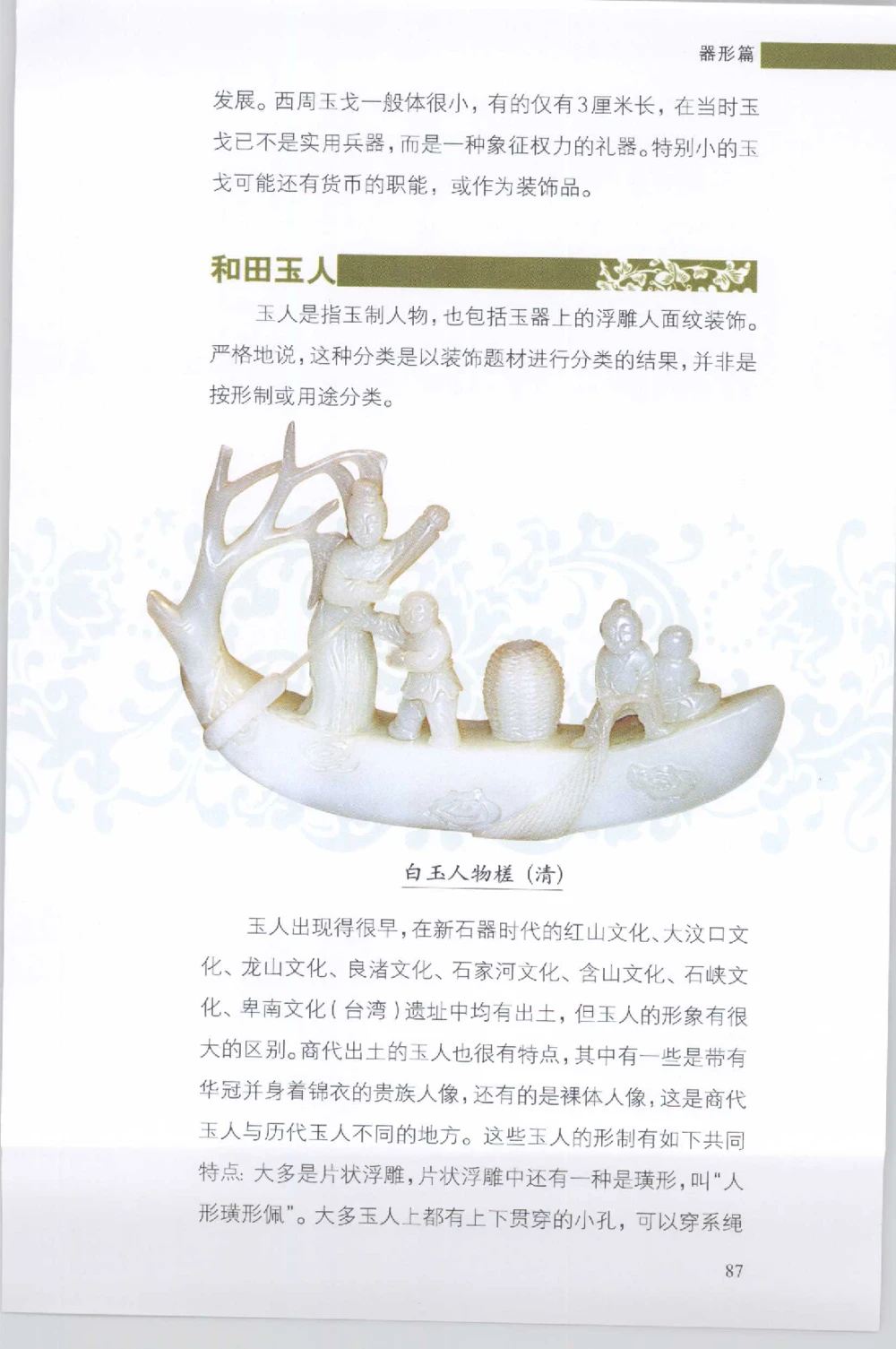 器形篇

发展。西周玉戈一般体很小，有的仅有3厘米长，在当时玉戈已不是实用兵器，而是一种象征权力的礼器。特别小的玉戈可能还有货币的职能，或作为装饰品。

和田玉人

玉人是指玉制人物，也包括玉器上的浮雕人面纹装饰。严格地说，这种分类是以装饰题材进行分类的结果，并非是按形制或用途分类。

白玉人物槎（清）

玉人出现得很早，在新石器时代的红山文化、大汶口文化、龙山文化、良渚文化、石家河文化、含山文化、石峡文化、卑南文化（台湾）遗址中均有出土，但玉人的形象有很大的区别。商代出土的玉人也很有特点，其中有一些是带有华冠并身着锦衣的贵族人像，还有的是裸体人像，这是商代玉人与历代玉人不同的地方。这些玉人的形制有如下共同特点：大多是片状浮雕，片状浮雕中还有一种是璜形，叫“人形璜形佩”。大多玉人上都有上下贯穿的小孔，可以穿系绳

87